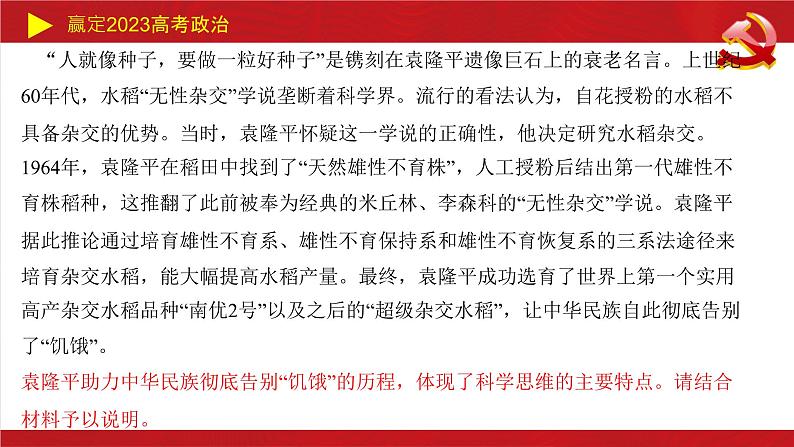 赢定2023高考政治

“人就像种子，要做一粒好种子”是镌刻在袁隆平遗像巨石上的袁老名言。上世纪60年代，水稻“无性杂交”学说垄断着科学界。流行的看法认为，自花授粉的水稻不具备杂交的优势。当时，袁隆平怀疑这一学说的正确性，他决定研究水稻杂交。1964年，袁隆平在稻田中找到了“天然雄性不育株”，人工授粉后结出第一代雄性不育株稻种，这推翻了此前被奉为经典的米丘林、李森科的“无性杂交”学说。袁隆平据此推论通过培育雄性不育系、雄性不育保持系和雄性不育恢复系的三系法途径来培育杂交水稻，能大幅提高水稻产量。最终，袁隆平成功选育了世界上第一个实用高产杂交水稻品种“南优2号”以及之后的“超级杂交水稻”，让中华民族自此彻底告别了“饥饿”。

袁隆平助力中华民族彻底告别“饥饿”的历程，体现了科学思维的主要特点。请结合材料予以说明。